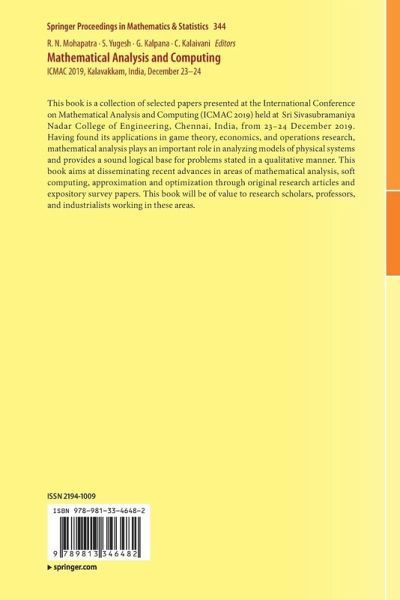 Springer Proceedings in Mathematics & Statistics 344

R. N. Mohapatra · S. Yugesh · G. Kalpana · C. Kalaivani Editors

Mathematical Analysis and Computing

ICMAC 2019, Kalavakkam, India, December 23–24

This book is a collection of selected papers presented at the International Conference on Mathematical Analysis and Computing (ICMAC 2019) held at Sri Sivasubramaniya Nadar College of Engineering, Chennai, India, from 23–24 December 2019. Having found its applications in game theory, economics, and operations research, mathematical analysis plays an important role in analyzing models of physical systems and provides a sound logical base for problems stated in a qualitative manner. This book aims at disseminating recent advances in areas of mathematical analysis, soft computing, approximation and optimization through original research articles and expository survey papers. This book will be of value to research scholars, professors, and industrialists working in these areas.

ISSN 2194-1009

ISBN 978-981-33-4648-2

9 789813 346482

▸ springer.com